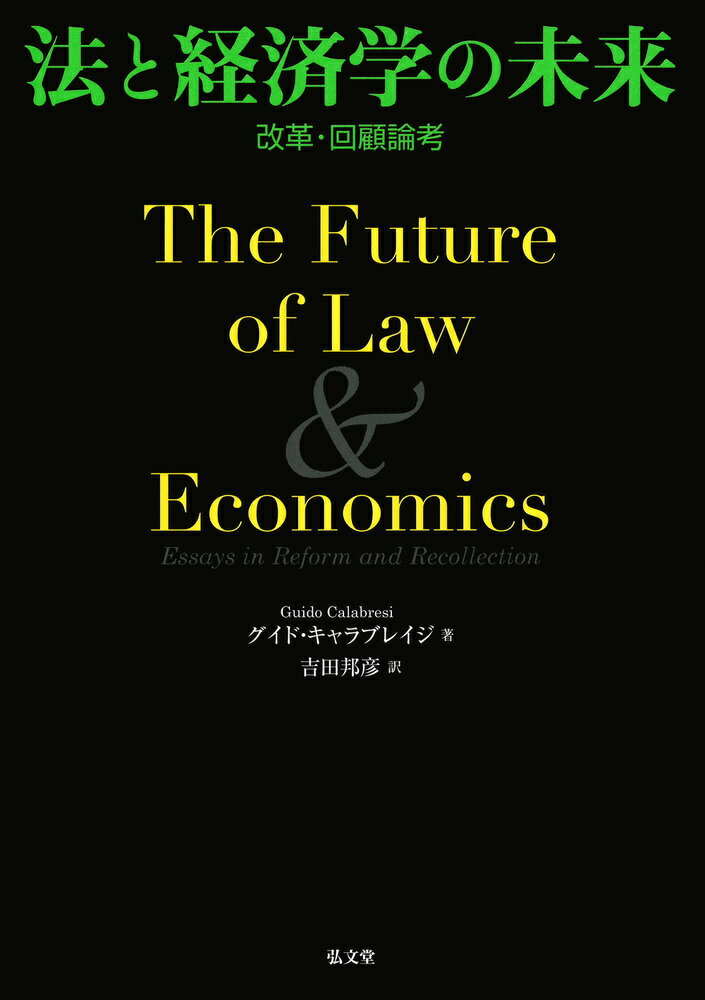 法と経済学の未来

改革・回顧論考

The Future of Law & Economics

Essays in Reform and Recollection

Guido Calabresi
グイド・キャラブレイジ 著
吉田邦彦 訳

弘文堂